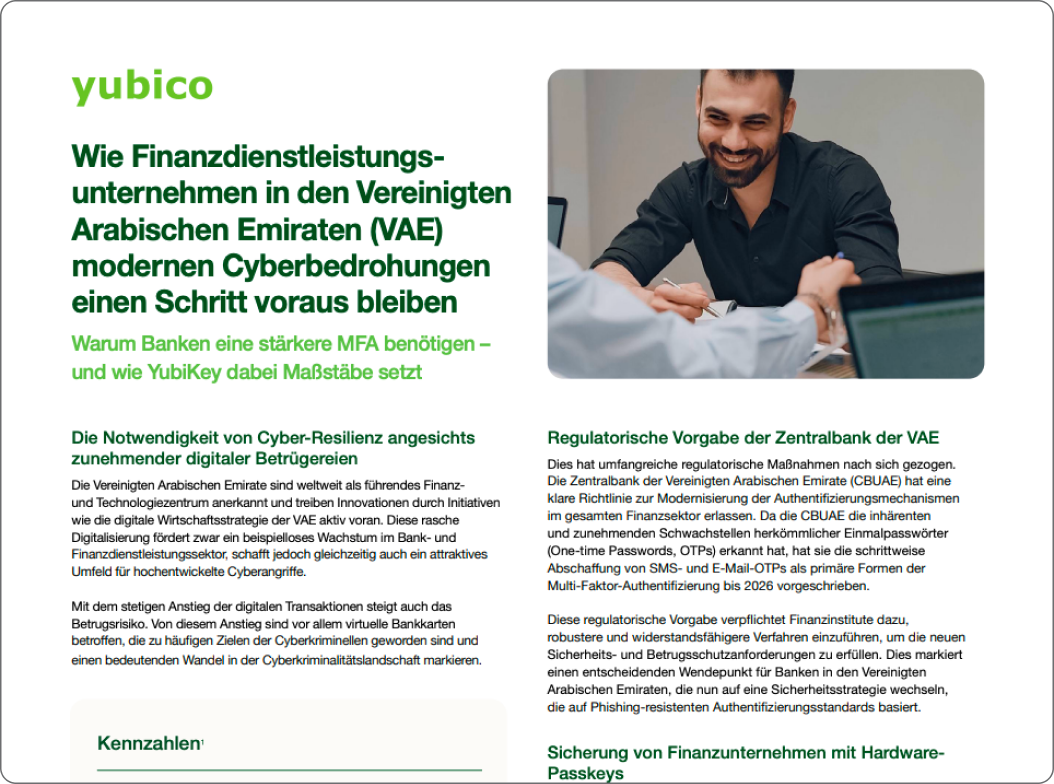 yubico

Wie Finanzdienstleistungsunternehmen in den Vereinigten Arabischen Emiraten (VAE) modernen Cyberbedrohungen einen Schritt voraus bleiben

Warum Banken eine stärkere MFA benötigen – und wie YubiKey dabei Maßstäbe setzt

Die Notwendigkeit von Cyber-Resilienz angesichts zunehmender digitaler Betrügereien

Die Vereinigten Arabischen Emirate sind weltweit als führendes Finanz- und Technologiezentrum anerkannt und treiben Innovationen durch Initiativen wie die digitale Wirtschaftsstrategie der VAE aktiv voran. Diese rasche Digitalisierung fördert zwar ein beispielloses Wachstum im Bank- und Finanzdienstleistungssektor, schafft jedoch gleichzeitig auch ein attraktives Umfeld für hochentwickelte Cyberangriffe.

Mit dem stetigen Anstieg der digitalen Transaktionen steigt auch das Betrugsrisiko. Von diesem Anstieg sind vor allem virtuelle Bankkarten betroffen, die zu häufigen Zielen der Cyberkriminellen geworden sind und einen bedeutenden Wandel in der Cyberkriminalitätslandschaft markieren.

Kennzahlen¹

Regulatorische Vorgabe der Zentralbank der VAE

Dies hat umfangreiche regulatorische Maßnahmen nach sich gezogen. Die Zentralbank der Vereinigten Arabischen Emirate (CBUAE) hat eine klare Richtlinie zur Modernisierung der Authentifizierungsmechanismen im gesamten Finanzsektor erlassen. Da die CBUAE die inhärenten und zunehmenden Schwachstellen herkömmlicher Einmalpasswörter (One-time Passwords, OTPs) erkannt hat, hat sie die schrittweise Abschaffung von SMS- und E-Mail-OTPs als primäre Formen der Multi-Faktor-Authentifizierung bis 2026 vorgeschrieben.

Diese regulatorische Vorgabe verpflichtet Finanzinstitute dazu, robustere und widerstandsfähigere Verfahren einzuführen, um die neuen Sicherheits- und Betrugsschutzanforderungen zu erfüllen. Dies markiert einen entscheidenden Wendepunkt für Banken in den Vereinigten Arabischen Emiraten, die nun auf eine Sicherheitsstrategie wechseln, die auf Phishing-resistenten Authentifizierungsstandards basiert.

Sicherung von Finanzunternehmen mit Hardware-Passkeys